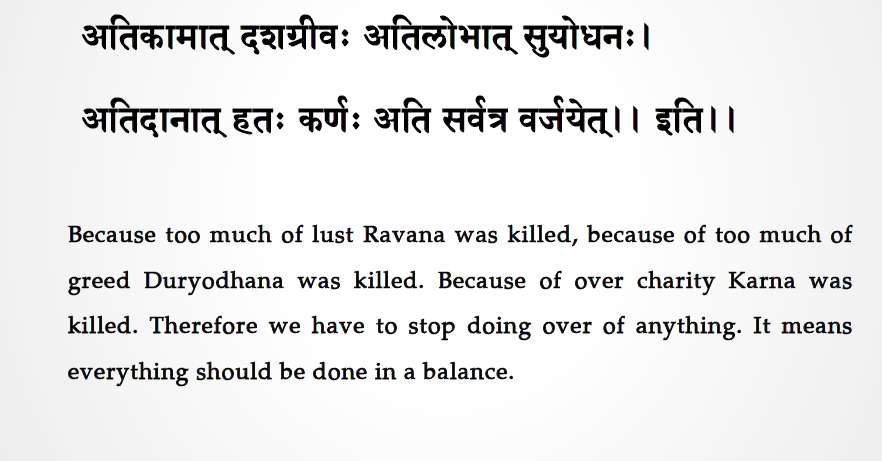 अतिकामात् दशग्रीवः अतिलोभात् सुयोधनः।

अतिदानात् हतः कर्णः अति सर्वत्र वर्जयेत्।। इति।।

Because too much of lust Ravana was killed, because of too much of greed Duryodhana was killed. Because of over charity Karna was killed. Therefore we have to stop doing over of anything. It means everything should be done in a balance.